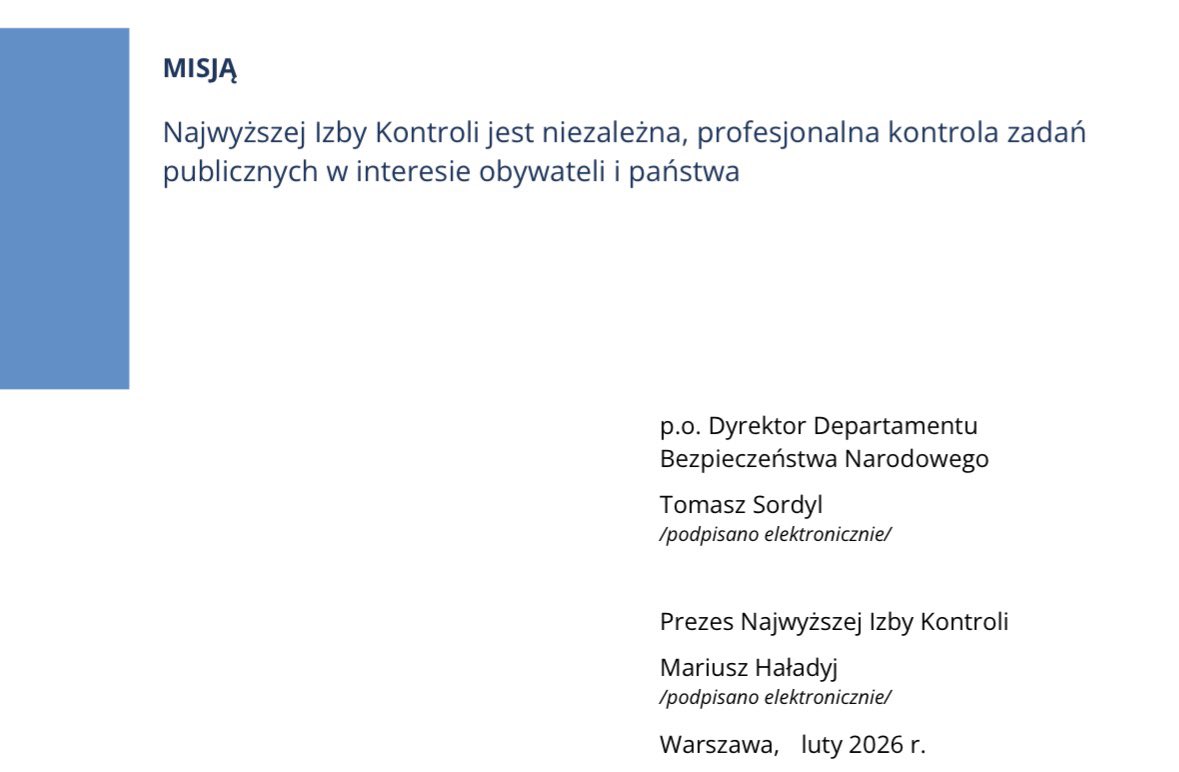 MISJĄ

Najwyższej Izby Kontroli jest niezależna, profesjonalna kontrola zadań publicznych w interesie obywateli i państwa

p.o. Dyrektor Departamentu Bezpieczeństwa Narodowego

Tomasz Sordyl
/podpisano elektronicznie/

Prezes Najwyższej Izby Kontroli

Mariusz Haładyj
/podpisano elektronicznie/

Warszawa, luty 2026 r.